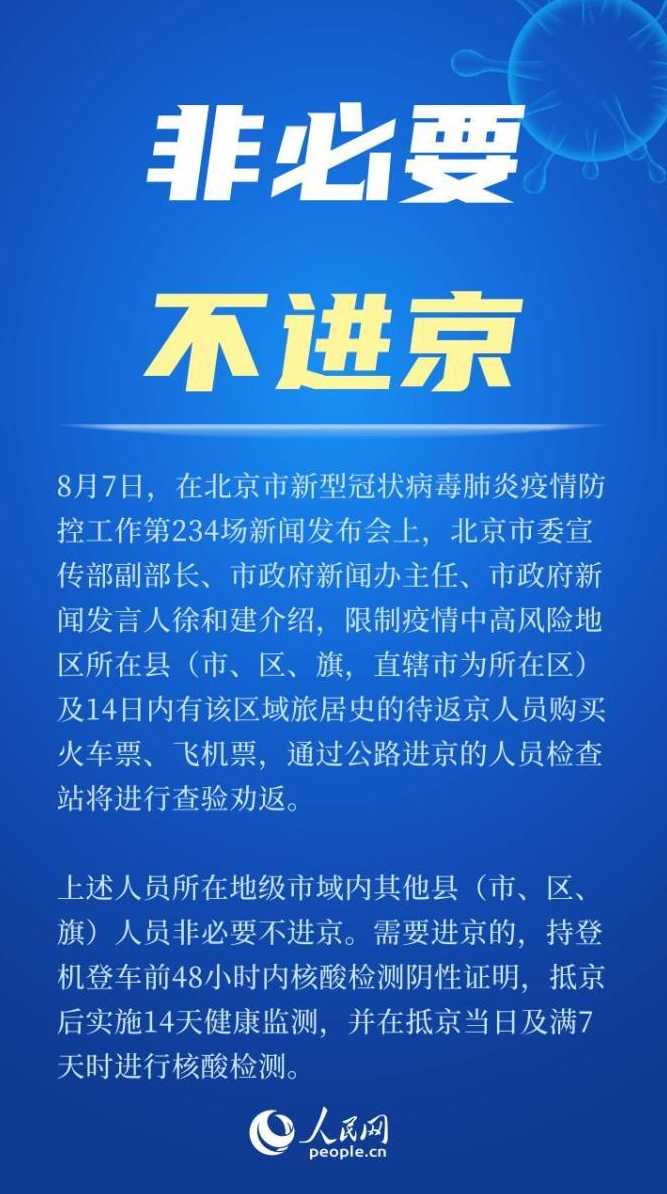 非必要

不进京

8月7日，在北京市新型冠状病毒肺炎疫情防控工作第234场新闻发布会上，北京市委宣传部副部长、市政府新闻办主任、市政府新闻发言人徐和建介绍，限制疫情中高风险地区所在县（市、区、旗，直辖市为所在区）及14日内有该区域旅居史的待返京人员购买火车票、飞机票，通过公路进京的人员检查站将进行查验劝返。

上述人员所在地级市域内其他县（市、区、旗）人员非必要不进京。需要进京的，持登机登车前48小时内核酸检测阴性证明，抵京后实施14天健康监测，并在抵京当日及满7天时进行核酸检测。

人民网
people.cn